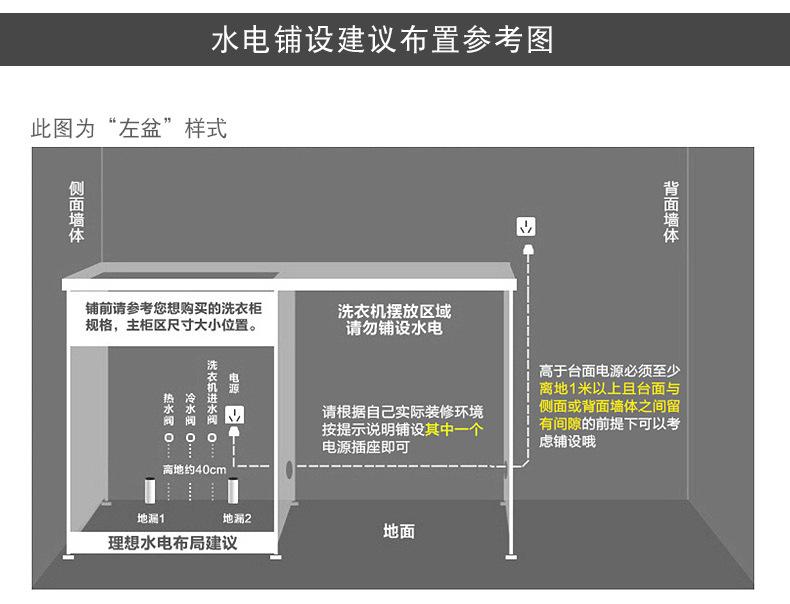 水电铺设建议布置参考图

此图为“左盆”样式

侧面墙体

背面墙体

铺前请参考您想购买的洗衣柜规格，主柜区尺寸大小位置。

洗衣机摆放区域
请勿铺设水电

热水阀

冷水阀

洗衣机进水阀

电源

离地约40cm

地漏1

地漏2

理想水电布局建议

请根据自己实际装修环境按提示说明铺设其中一个电源插座即可

高于台面电源必须至少离地1米以上且台面与侧面或背面墙体之间留有间隙的前提下可以考虑铺设哦

地面